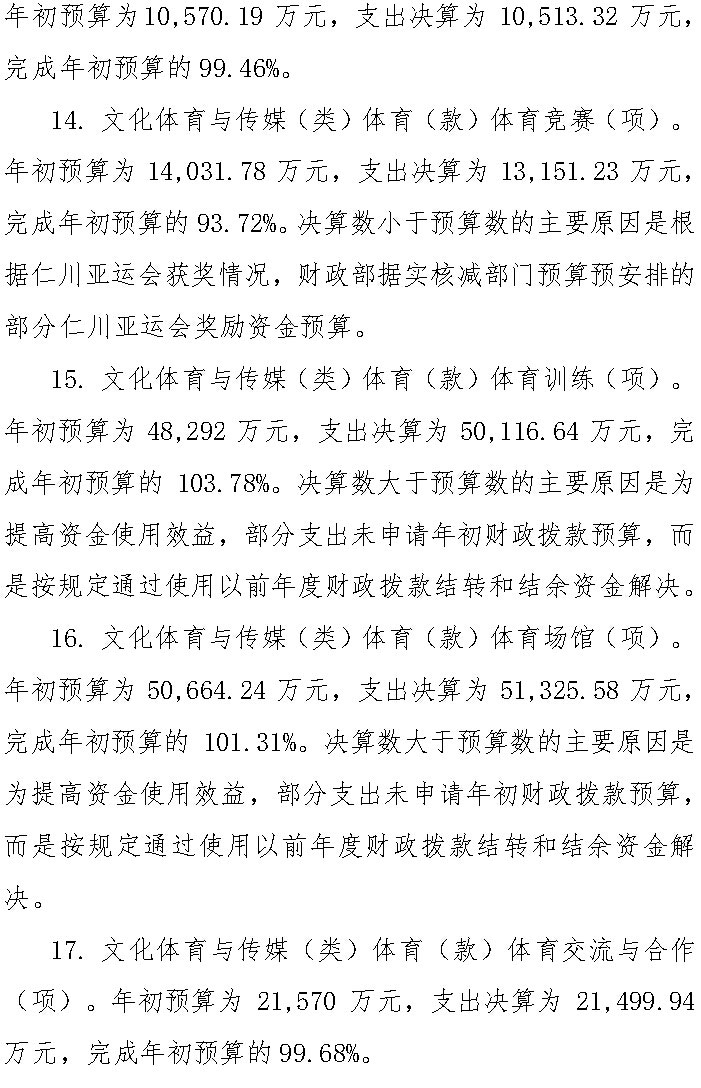 年初预算为 10,570.19 万元，支出决算为 10,513.32 万元，完成年初预算的 99.46%。

14. 文化体育与传媒（类）体育（款）体育竞赛（项）。年初预算为 14,031.78 万元，支出决算为 13,151.23 万元，完成年初预算的 93.72%。决算数小于预算数的主要原因是根据仁川亚运会获奖情况，财政部据实核减部门预算预安排的部分仁川亚运会奖励资金预算。

15. 文化体育与传媒（类）体育（款）体育训练（项）。年初预算为 48,292 万元，支出决算为 50,116.64 万元，完成年初预算的 103.78%。决算数大于预算数的主要原因是为提高资金使用效益，部分支出未申请年初财政拨款预算，而是按规定通过使用以前年度财政拨款结转和结余资金解决。

16. 文化体育与传媒（类）体育（款）体育场馆（项）。年初预算为 50,664.24 万元，支出决算为 51,325.58 万元，完成年初预算的 101.31%。决算数大于预算数的主要原因是为提高资金使用效益，部分支出未申请年初财政拨款预算，而是按规定通过使用以前年度财政拨款结转和结余资金解决。

17. 文化体育与传媒（类）体育（款）体育交流与合作（项）。年初预算为 21,570 万元，支出决算为 21,499.94 万元，完成年初预算的 99.68%。